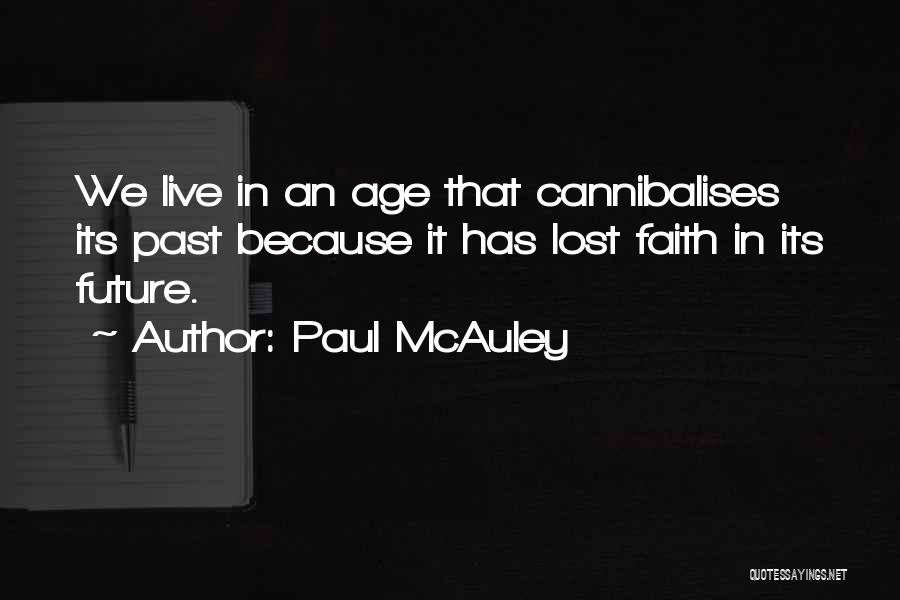 We live in an age that cannibalises its past because it has lost faith in its future.

~ Author: Paul McAuley

QUOTESSAYINGS.NET